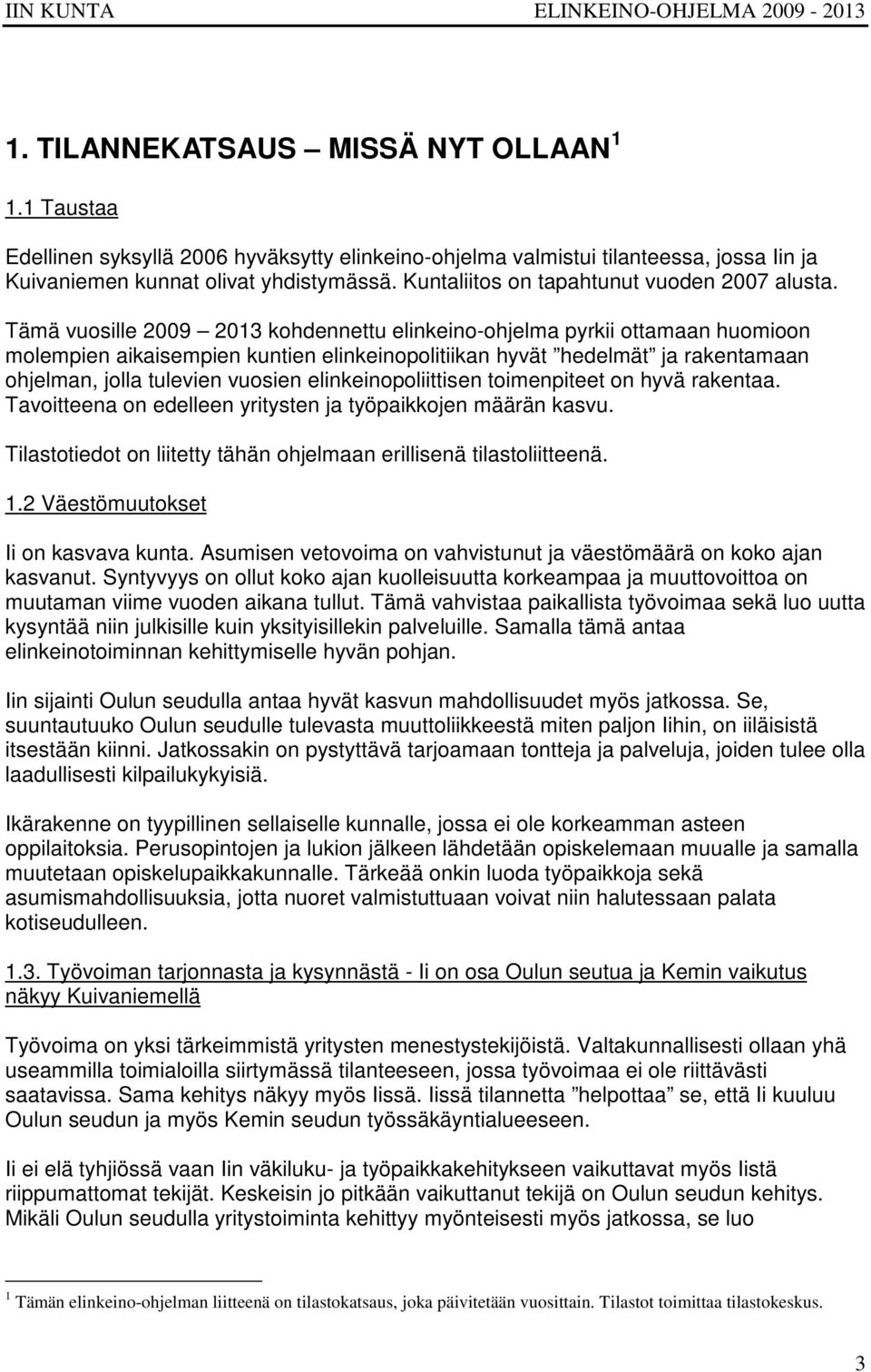 IIN KUNTA ELINKEINO-OHJELMA 2009 - 2013

1. TILANNEKATSAUS – MISSÄ NYT OLLAAN $^1$

1.1 Taustaa

Edellinen syksyllä 2006 hyväksytty elinkeino-ohjelma valmistui tilanteessa, jossa Iin ja Kuivaniemen kunnat olivat yhdistymässä. Kuntaliitos on tapahtunut vuoden 2007 alusta.

Tämä vuosille 2009 – 2013 kohdennettu elinkeino-ohjelma pyrkii ottamaan huomioon molempien aikaisempien kuntien elinkeinopolitiikan hyvät ”hedelmät” ja rakentamaan ohjelman, jolla tulevien vuosien elinkeinopoliittisen toimenpiteet on hyvä rakentaa. Tavoitteena on edelleen yritysten ja työpaikkojen määrän kasvu.

Tilastotiedot on liitetty tähän ohjelmaan erillisenä tilastoliitteenä.

1.2 Väestömuutokset

Ii on kasvava kunta. Asumisen vetovoima on vahvistunut ja väestömäärä on koko ajan kasvanut. Syntyvyys on ollut koko ajan kuolleisuutta korkeampaa ja muuttovoittoa on muutaman viime vuoden aikana tullut. Tämä vahvistaa paikallista työvoimaa sekä luo uutta kysyntää niin julkisille kuin yksityisillekin palveluille. Samalla tämä antaa elinkeinotoiminnan kehittymiselle hyvän pohjan.

Iin sijainti Oulun seudulla antaa hyvät kasvun mahdollisuudet myös jatkossa. Se, suuntautuuko Oulun seudulle tulevasta muuttoliikkeestä miten paljon Iihin, on iiläisistä itsestään kiinni. Jatkossakin on pystyttävä tarjoamaan tontteja ja palveluja, joiden tulee olla laadullisesti kilpailukykyisiä.

Ikärakenne on tyypillinen sellaiselle kunnalle, jossa ei ole korkeamman asteen oppilaitoksia. Perusopintojen ja lukion jälkeen lähdetään opiskelemaan muualle ja samalla muutetaan opiskelupaikkakunnalle. Tärkeää onkin luoda työpaikkoja sekä asumismahdollisuuksia, jotta nuoret valmistuttuaan voivat niin halutessaan palata kotiseudulleen.

1.3. Työvoiman tarjonnasta ja kysynnästä - Ii on osa Oulun seutua ja Kemin vaikutus näkyy Kuivaniemellä

Työvoima on yksi tärkeimmistä yritysten menestystekijöistä. Valtakunnallisesti ollaan yhä useammilla toimialoilla siirtymässä tilanteeseen, jossa työvoimaa ei ole riittävästi saatavissa. Sama kehitys näkyy myös Iissä. Iissä tilannetta ”helpottaa” se, että Ii kuuluu Oulun seudun ja myös Kemin seudun työssäkäyntialueeseen.

Ii ei elä tyhjiössä vaan Iin väkiluku- ja työpaikkakehitykseen vaikuttavat myös Iistä riippumattomat tekijät. Keskeisin jo pitkään vaikuttanut tekijä on Oulun seudun kehitys. Mikäli Oulun seudulla yritystoiminta kehittyy myönteisesti myös jatkossa, se luo

$^1$ Tämän elinkeino-ohjelman liitteenä on tilastokatsaus, joka päivitetään vuosittain. Tilastot toimittaa tilastokeskus.

3